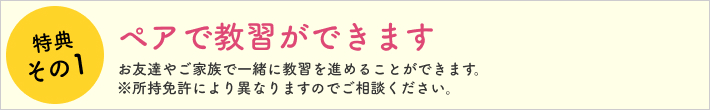 特典
その1

ペアで教習ができます

お友達やご家族で一緒に教習を進めることができます。
※所持免許により異なりますのでご相談ください。